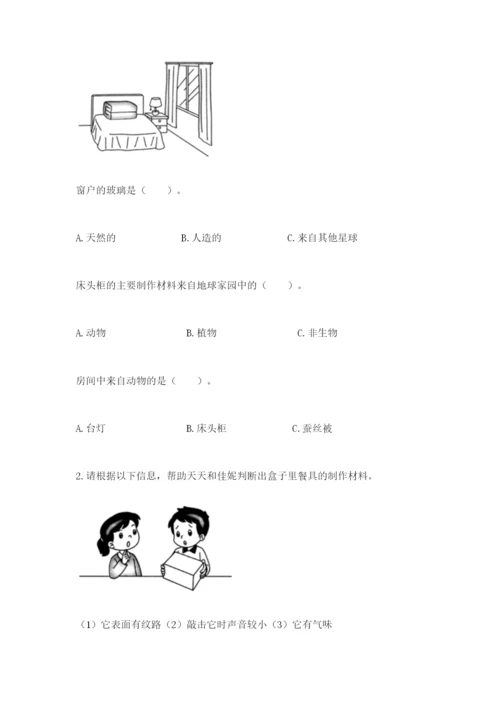 窗户的玻璃是（　　）。

A. 天然的　　B. 人造的　　C. 来自其他星球

床头柜的主要制作材料来自地球家园中的（　　）。

A. 动物　　B. 植物　　C. 非生物

房间中来自动物的是（　　）。

A. 台灯　　B. 床头柜　　C. 蚕丝被

2. 请根据以下信息，帮助天天和佳妮判断出盒子里餐具的制作材料。

（1）它表面有纹路（2）敲击它时声音较小（3）它有气味